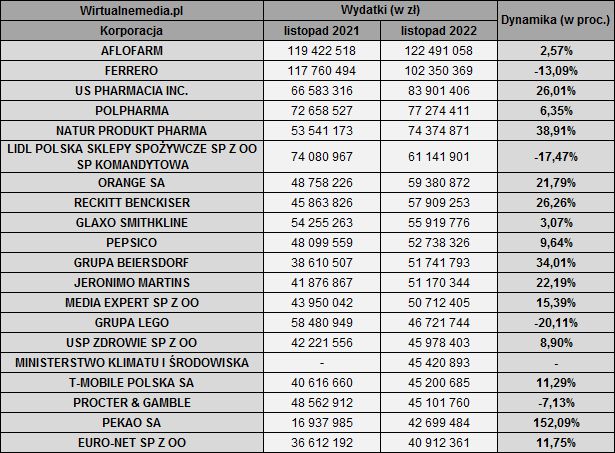 | Wirtualnemedia.pl | Wydatki (w zł) | | Dynamika (w proc.) |
|---|---|---|---|
| Korporacja | listopad 2021 | listopad 2022 | |
| AFLOFARM | 119 422 518 | 122 491 058 | 2,57% |
| FERRERO | 117 760 494 | 102 350 369 | -13,09% |
| US PHARMACIA INC. | 66 583 316 | 83 901 406 | 26,01% |
| POLPHARMA | 72 658 527 | 77 274 411 | 6,35% |
| NATUR PRODUKT PHARMA | 53 541 173 | 74 374 871 | 38,91% |
| LIDL POLSKA SKLEPY SPOŻYWCZE SP Z OO SP KOMANDYTOWA | 74 080 967 | 61 141 901 | -17,47% |
| ORANGE SA | 48 758 226 | 59 380 872 | 21,79% |
| RECKITT BENCKISER | 45 863 826 | 57 909 253 | 26,26% |
| GLAXO SMITHKLINE | 54 255 263 | 55 919 776 | 3,07% |
| PEPSICO | 48 099 559 | 52 738 326 | 9,64% |
| GRUPA BEIERSDORF | 38 610 507 | 51 741 793 | 34,01% |
| JERONIMO MARTINS | 41 876 867 | 51 170 344 | 22,19% |
| MEDIA EXPERT SP Z OO | 43 950 042 | 50 712 405 | 15,39% |
| GRUPA LEGO | 58 480 949 | 46 721 744 | -20,11% |
| USP ZDROWIE SP Z OO | 42 221 556 | 45 978 403 | 8,90% |
| MINISTERSTWO KLIMATU I ŚRODOWISKA | - | 45 420 893 | - |
| T-MOBILE POLSKA SA | 40 616 660 | 45 200 685 | 11,29% |
| PROCTER & GAMBLE | 48 562 912 | 45 101 760 | -7,13% |
| PEKAO SA | 16 937 985 | 42 699 484 | 152,09% |
| EURO-NET SP Z OO | 36 612 192 | 40 912 361 | 11,75% |